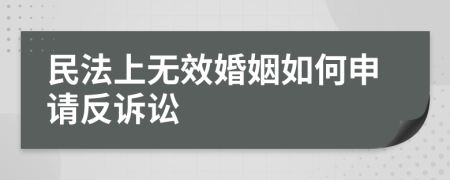 民法上无效婚姻如何申请反诉讼